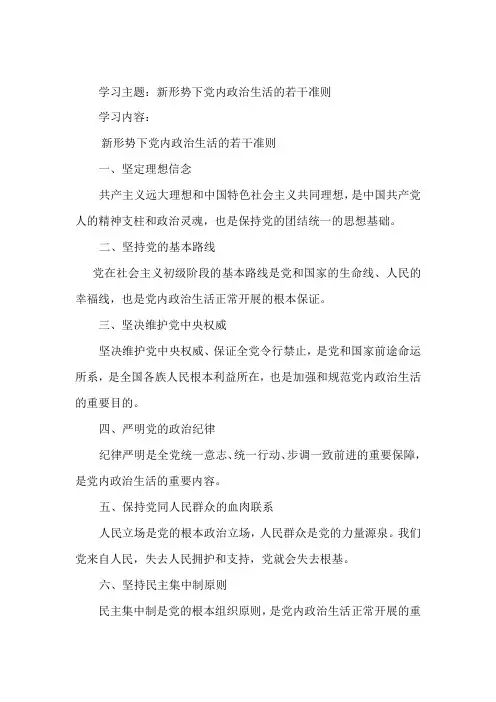 学习主题：新形势下党内政治生活的若干准则

学习内容：

新形势下党内政治生活的若干准则

一、坚定理想信念

共产主义远大理想和中国特色社会主义共同理想，是中国共产党人的精神支柱和政治灵魂，也是保持党的团结统一的思想基础。

二、坚持党的基本路线

党在社会主义初级阶段的基本路线是党和国家的生命线、人民的幸福线，也是党内政治生活正常开展的根本保证。

三、坚决维护党中央权威

坚决维护党中央权威、保证全党令行禁止，是党和国家前途命运所系，是全国各族人民根本利益所在，也是加强和规范党内政治生活的重要目的。

四、严明党的政治纪律

纪律严明是全党统一意志、统一行动、步调一致前进的重要保障，是党内政治生活的重要内容。

五、保持党同人民群众的血肉联系

人民立场是党的根本政治立场，人民群众是党的力量源泉。我们党来自人民，失去人民拥护和支持，党就会失去根基。

六、坚持民主集中制原则

民主集中制是党的根本组织原则，是党内政治生活正常开展的重